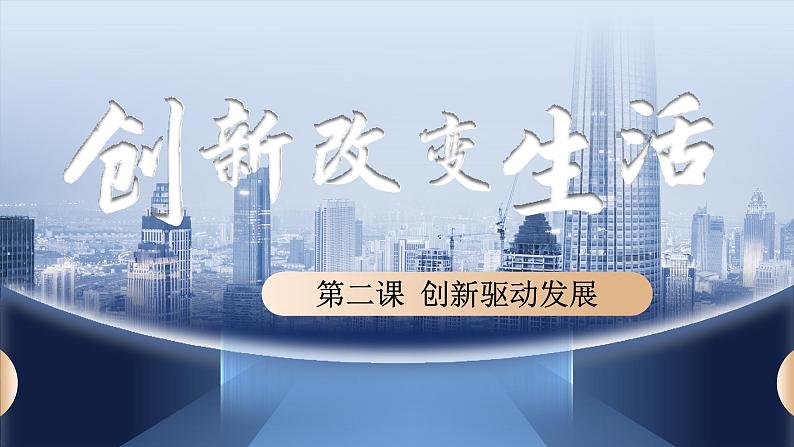 创新改变生活

第二课 创新驱动发展